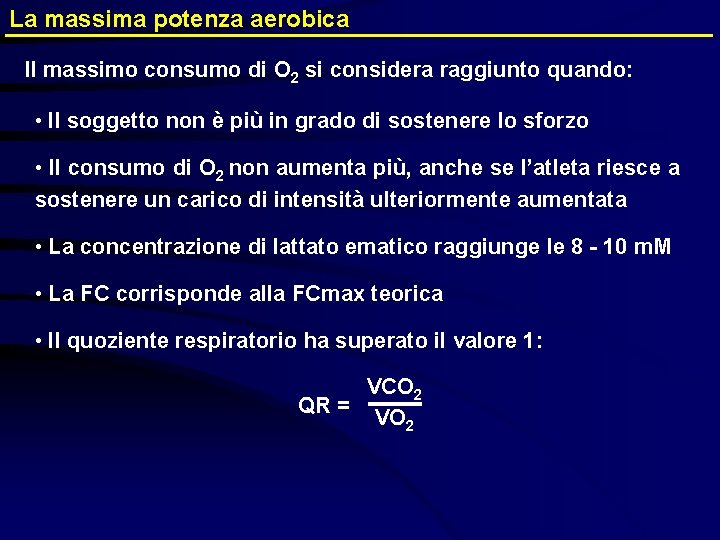 La massima potenza aerobica

Il massimo consumo di $O_2$ si considera raggiunto quando:

• Il soggetto non è più in grado di sostenere lo sforzo

• Il consumo di $O_2$ non aumenta più, anche se l'atleta riesce a sostenere un carico di intensità ulteriormente aumentata

• La concentrazione di lattato ematico raggiunge le 8 - 10 mM

• La FC corrisponde alla FCmax teorica

• Il quoziente respiratorio ha superato il valore 1:

$QR = \frac{VCO_2}{VO_2}$